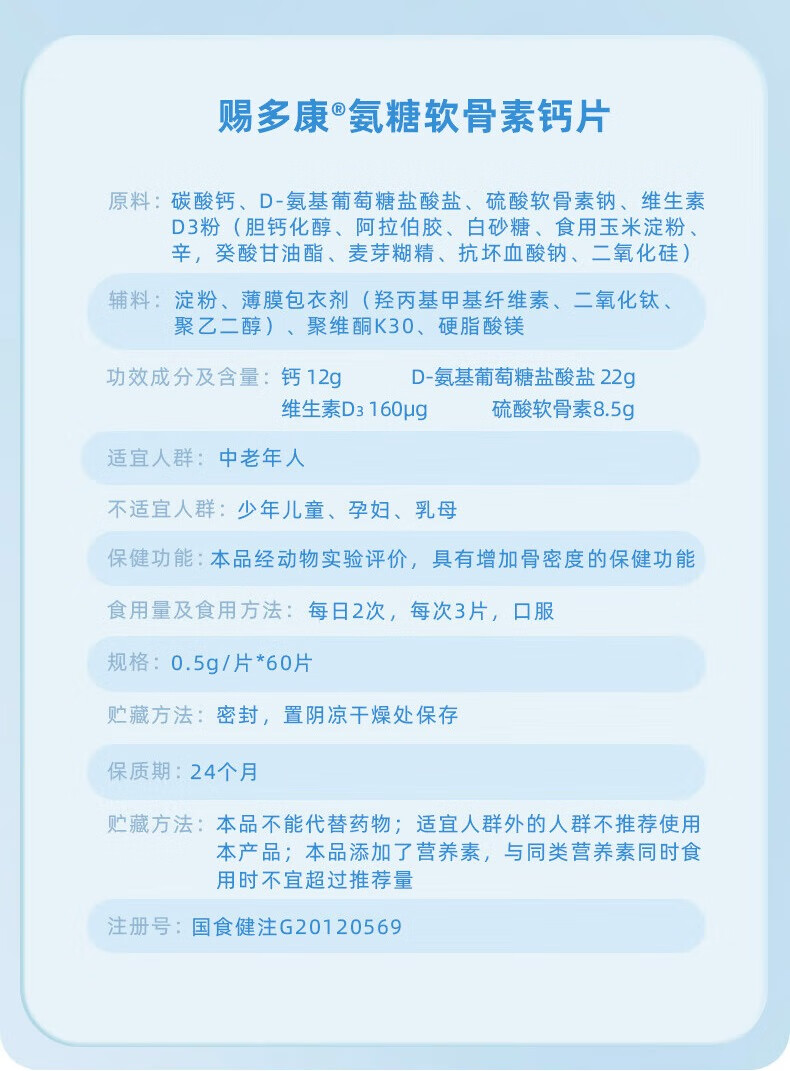 赐多康®氨糖软骨素钙片

原料：碳酸钙、D-氨基葡萄糖盐酸盐、硫酸软骨素钠、维生素D3粉（胆钙化醇、阿拉伯胶、白砂糖、食用玉米淀粉、辛，癸酸甘油酯、麦芽糊精、抗坏血酸钠、二氧化硅）

辅料：淀粉、薄膜包衣剂（羟丙基甲基纤维素、二氧化钛、聚乙二醇）、聚维酮K30、硬脂酸镁

功效成分及含量：钙 12g　D-氨基葡萄糖盐酸盐 22g
维生素$D_3$ 160μg　硫酸软骨素8.5g

适宜人群：中老年人

不适宜人群：少年儿童、孕妇、乳母

保健功能：本品经动物实验评价，具有增加骨密度的保健功能

食用量及食用方法：每日2次，每次3片，口服

规格：0.5g/片*60片

贮藏方法：密封，置阴凉干燥处保存

保质期：24个月

贮藏方法：本品不能代替药物；适宜人群外的人群不推荐使用本产品；本品添加了营养素，与同类营养素同时食用时不宜超过推荐量

注册号：国食健注G20120569